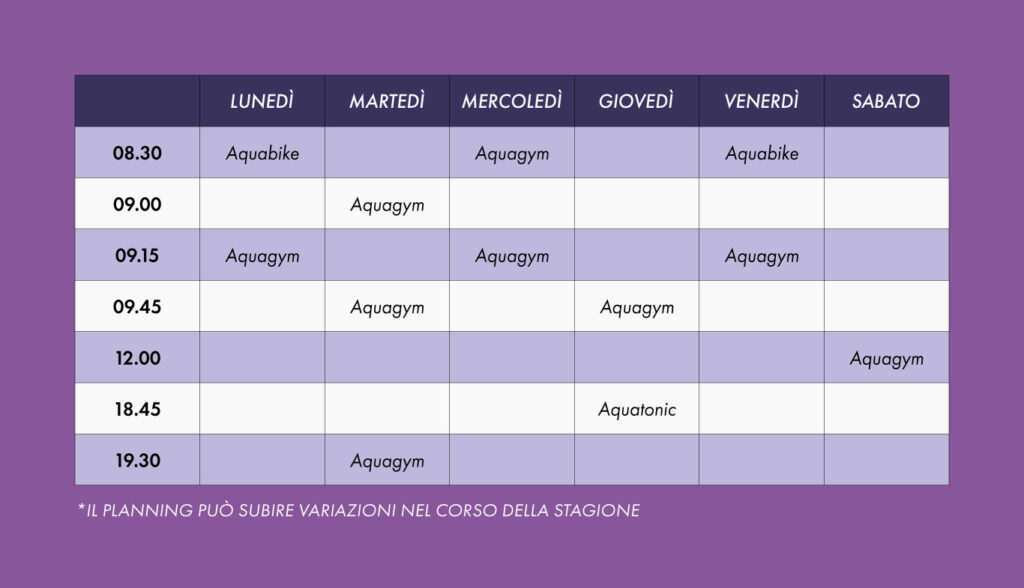 | | LUNEDÌ | MARTEDÌ | MERCOLEDÌ | GIOVEDÌ | VENERDÌ | SABATO |
|---|---|---|---|---|---|---|
| 08.30 | Aquabike | | Aquagym | | Aquabike | |
| 09.00 | | Aquagym | | | | |
| 09.15 | Aquagym | | Aquagym | | Aquagym | |
| 09.45 | | Aquagym | | Aquagym | | |
| 12.00 | | | | | | Aquagym |
| 18.45 | | | | Aquatonic | | |
| 19.30 | | Aquagym | | | | |

*IL PLANNING PUÒ SUBIRE VARIAZIONI NEL CORSO DELLA STAGIONE